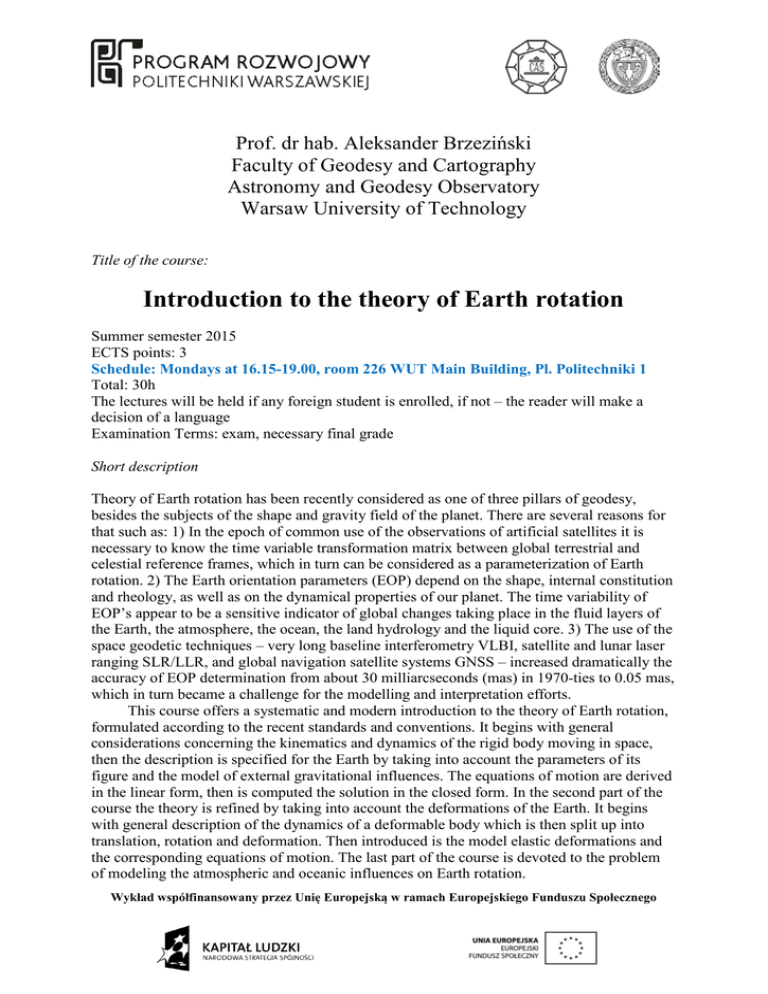 PROGRAM ROZWOJOWY
POLITECHNIKI WARSZAWSKIEJ

Prof. dr hab. Aleksander Brzeziński
Faculty of Geodesy and Cartography
Astronomy and Geodesy Observatory
Warsaw University of Technology

Title of the course:

Introduction to the theory of Earth rotation

Summer semester 2015
ECTS points: 3
Schedule: Mondays at 16.15-19.00, room 226 WUT Main Building, Pl. Politechniki 1
Total: 30h
The lectures will be held if any foreign student is enrolled, if not – the reader will make a decision of a language
Examination Terms: exam, necessary final grade

Short description

Theory of Earth rotation has been recently considered as one of three pillars of geodesy, besides the subjects of the shape and gravity field of the planet. There are several reasons for that such as: 1) In the epoch of common use of the observations of artificial satellites it is necessary to know the time variable transformation matrix between global terrestrial and celestial reference frames, which in turn can be considered as a parameterization of Earth rotation. 2) The Earth orientation parameters (EOP) depend on the shape, internal constitution and rheology, as well as on the dynamical properties of our planet. The time variability of EOP's appear to be a sensitive indicator of global changes taking place in the fluid layers of the Earth, the atmosphere, the ocean, the land hydrology and the liquid core. 3) The use of the space geodetic techniques – very long baseline interferometry VLBI, satellite and lunar laser ranging SLR/LLR, and global navigation satellite systems GNSS – increased dramatically the accuracy of EOP determination from about 30 milliarcseconds (mas) in 1970-ties to 0.05 mas, which in turn became a challenge for the modelling and interpretation efforts.

This course offers a systematic and modern introduction to the theory of Earth rotation, formulated according to the recent standards and conventions. It begins with general considerations concerning the kinematics and dynamics of the rigid body moving in space, then the description is specified for the Earth by taking into account the parameters of its figure and the model of external gravitational influences. The equations of motion are derived in the linear form, then is computed the solution in the closed form. In the second part of the course the theory is refined by taking into account the deformations of the Earth. It begins with general description of the dynamics of a deformable body which is then split up into translation, rotation and deformation. Then introduced is the model elastic deformations and the corresponding equations of motion. The last part of the course is devoted to the problem of modeling the atmospheric and oceanic influences on Earth rotation.

Wykład współfinansowany przez Unię Europejską w ramach Europejskiego Funduszu Społecznego

KAPITAŁ LUDZKI
NARODOWA STRATEGIA SPÓJNOŚCI

UNIA EUROPEJSKA
EUROPEJSKI
FUNDUSZ SPOŁECZNY